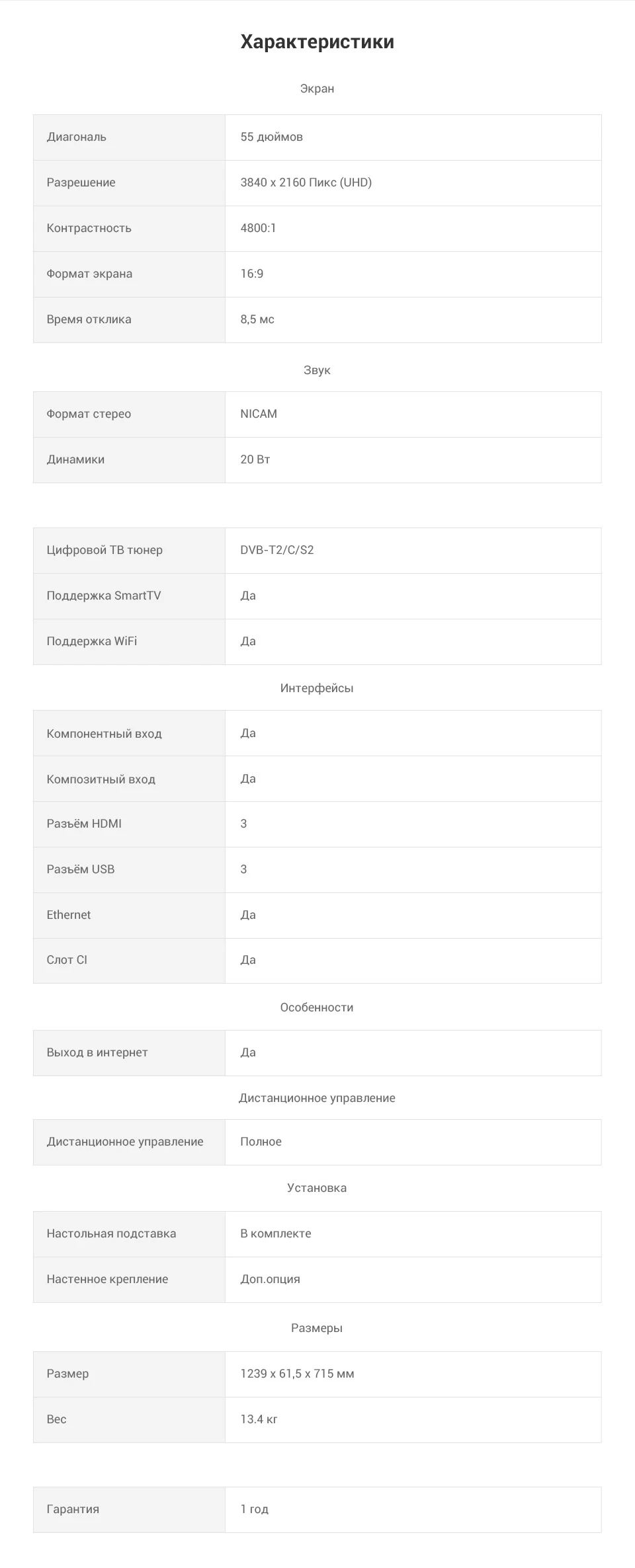 Характеристики

Экран

| Диагональ | 55 дюймов |
|---|---|
| Разрешение | 3840 x 2160 Пикс (UHD) |
| Контрастность | 4800:1 |
| Формат экрана | 16:9 |
| Время отклика | 8,5 мс |

Звук

| Формат стерео | NICAM |
|---|---|
| Динамики | 20 Вт |

| Цифровой ТВ тюнер | DVB-T2/C/S2 |
|---|---|
| Поддержка SmartTV | Да |
| Поддержка WiFi | Да |

Интерфейсы

| Компонентный вход | Да |
|---|---|
| Композитный вход | Да |
| Разъём HDMI | 3 |
| Разъём USB | 3 |
| Ethernet | Да |
| Слот CI | Да |

Особенности

| Выход в интернет | Да |
|---|---|

Дистанционное управление

| Дистанционное управление | Полное |
|---|---|

Установка

| Настольная подставка | В комплекте |
|---|---|
| Настенное крепление | Доп.опция |

Размеры

| Размер | 1239 x 61,5 x 715 мм |
|---|---|
| Вес | 13.4 кг |

| Гарантия | 1 год |
|---|---|